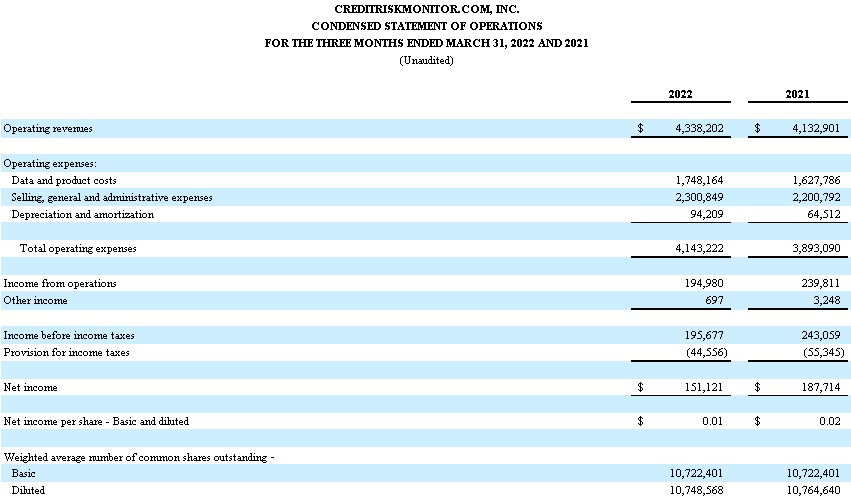 CREDITRISKMONITOR.COM, INC.
CONDENSED STATEMENT OF OPERATIONS
FOR THE THREE MONTHS ENDED MARCH 31, 2022 AND 2021
(Unaudited)

| | 2022 | 2021 |
|---|---|---|
| Operating revenues | $ 4,338,202 | $ 4,132,901 |
| Operating expenses: | | |
| Data and product costs | 1,748,164 | 1,627,786 |
| Selling, general and administrative expenses | 2,300,849 | 2,200,792 |
| Depreciation and amortization | 94,209 | 64,512 |
| Total operating expenses | 4,143,222 | 3,893,090 |
| Income from operations | 194,980 | 239,811 |
| Other income | 697 | 3,248 |
| Income before income taxes | 195,677 | 243,059 |
| Provision for income taxes | (44,556) | (55,345) |
| Net income | $ 151,121 | $ 187,714 |
| Net income per share - Basic and diluted | $ 0.01 | $ 0.02 |
| Weighted average number of common shares outstanding - | | |
| Basic | 10,722,401 | 10,722,401 |
| Diluted | 10,748,568 | 10,764,640 |